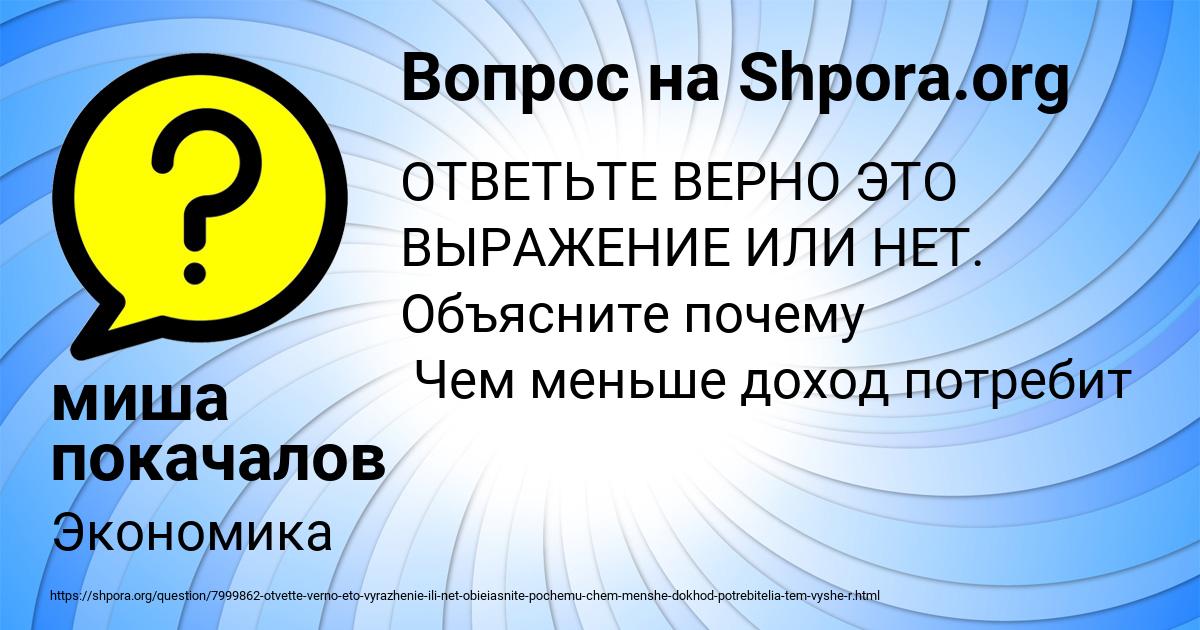 Вопрос на Shpora.org

ОТВЕТЬТЕ ВЕРНО ЭТО ВЫРАЖЕНИЕ ИЛИ НЕТ. Объясните почему
Чем меньше доход потребит

миша покачалов

Экономика

https://shpora.org/question/7999862-otvette-verno-eto-vyrazhenie-ili-net-obieiasnite-pochemu-chem-menshe-dokhod-potrebitelia-tem-vyshe-r.html